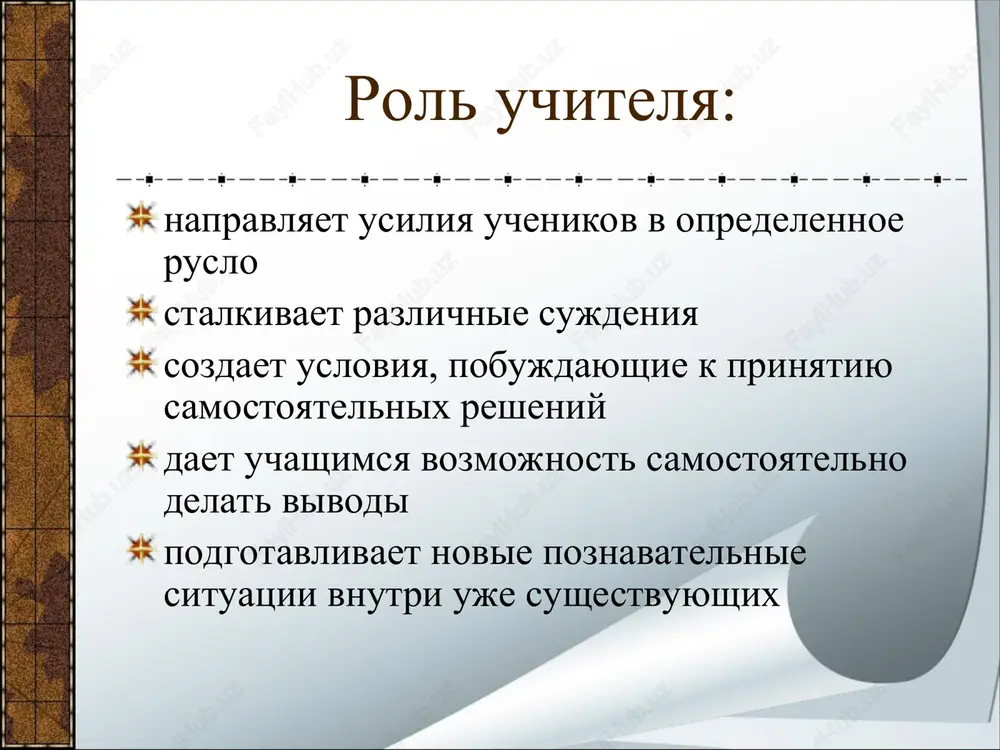 Роль учителя:

направляет усилия учеников в определенное русло

сталкивает различные суждения

создает условия, побуждающие к принятию самостоятельных решений

дает учащимся возможность самостоятельно делать выводы

подготавливает новые познавательные ситуации внутри уже существующих

FaylHub.uz